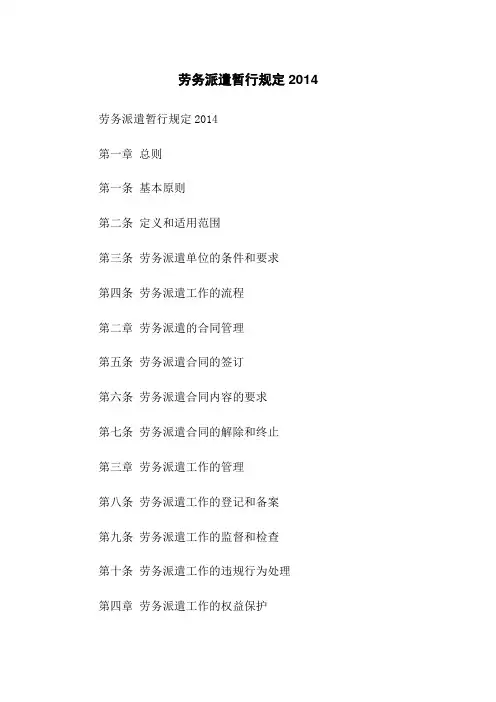 劳务派遣暂行规定 2014

劳务派遣暂行规定 2014

第一章 总则

第一条 基本原则

第二条 定义和适用范围

第三条 劳务派遣单位的条件和要求

第四条 劳务派遣工作的流程

第二章 劳务派遣的合同管理

第五条 劳务派遣合同的签订

第六条 劳务派遣合同内容的要求

第七条 劳务派遣合同的解除和终止

第三章 劳务派遣工作的管理

第八条 劳务派遣工作的登记和备案

第九条 劳务派遣工作的监督和检查

第十条 劳务派遣工作的违规行为处理

第四章 劳务派遣工作的权益保护